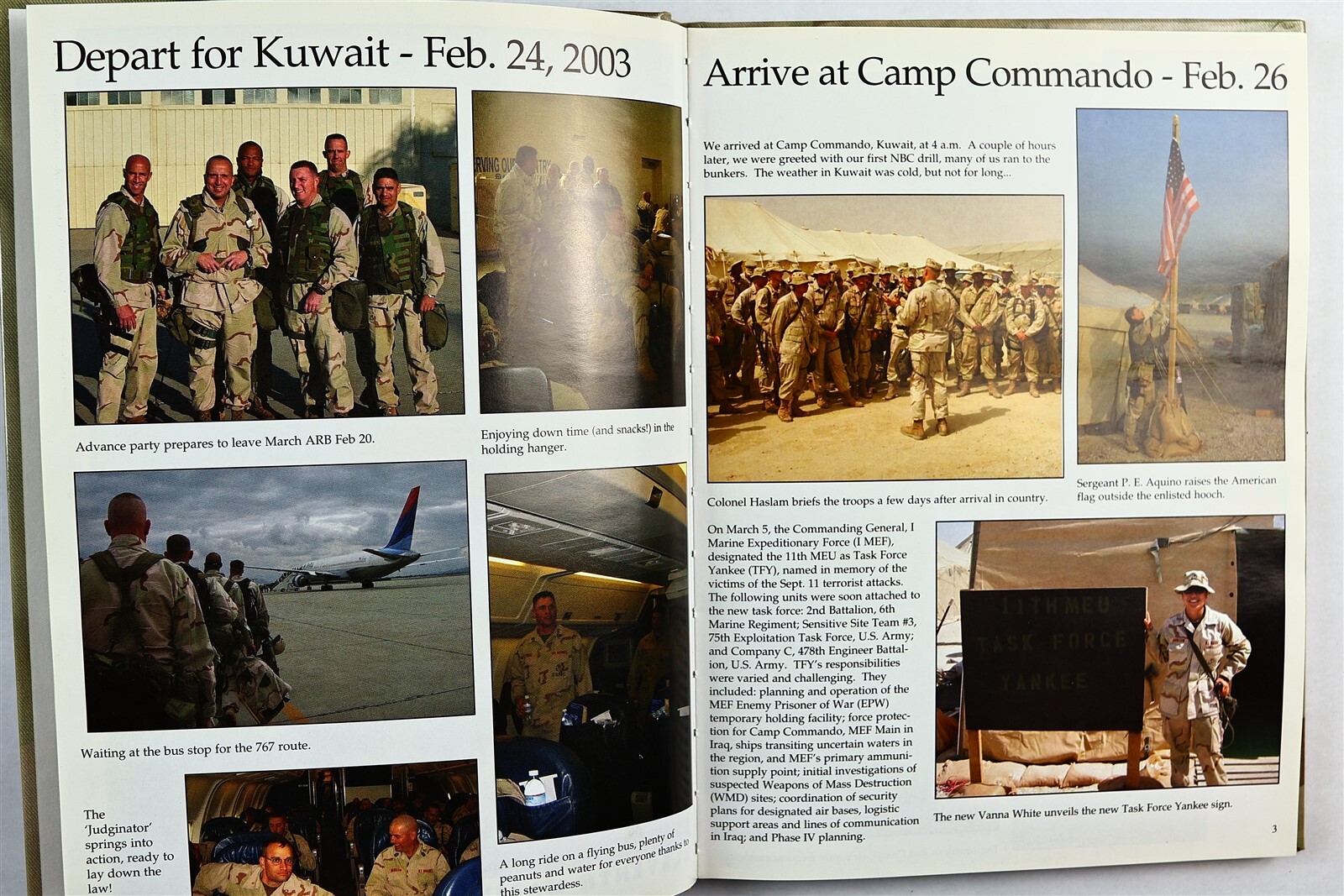 Depart for Kuwait - Feb. 24, 2003

Advance party prepares to leave March ARB Feb 20.

Enjoying down time (and snacks!) in the holding hanger.

Waiting at the bus stop for the 767 route.

The 'Judginator' springs into action, ready to lay down the law!

A long ride on a flying bus, plenty of peanuts and water for everyone thanks to this stewardess.

Arrive at Camp Commando - Feb. 26

We arrived at Camp Commando, Kuwait, at 4 a.m. A couple of hours later, we were greeted with our first NBC drill, many of us ran to the bunkers. The weather in Kuwait was cold, but not for long...

Colonel Haslam briefs the troops a few days after arrival in country.

Sergeant P. E. Aquino raises the American flag outside the enlisted hooch.

On March 5, the Commanding General, I Marine Expeditionary Force (I MEF), designated the 11th MEU as Task Force Yankee (TFY), named in memory of the victims of the Sept. 11 terrorist attacks. The following units were soon attached to the new task force: 2nd Battalion, 6th Marine Regiment; Sensitive Site Team #3, 75th Exploitation Task Force, U.S. Army; and Company C, 478th Engineer Battalion, U.S. Army. TFY's responsibilities were varied and challenging. They included: planning and operation of the MEF Enemy Prisoner of War (EPW) temporary holding facility; force protection for Camp Commando, MEF Main in Iraq, ships transiting uncertain waters in the region, and MEF's primary ammunition supply point; initial investigations of suspected Weapons of Mass Destruction (WMD) sites; coordination of security plans for designated air bases, logistic support areas and lines of communication in Iraq; and Phase IV planning.

11TH MEU
TASK FORCE
YANKEE

The new Vanna White unveils the new Task Force Yankee sign.

3